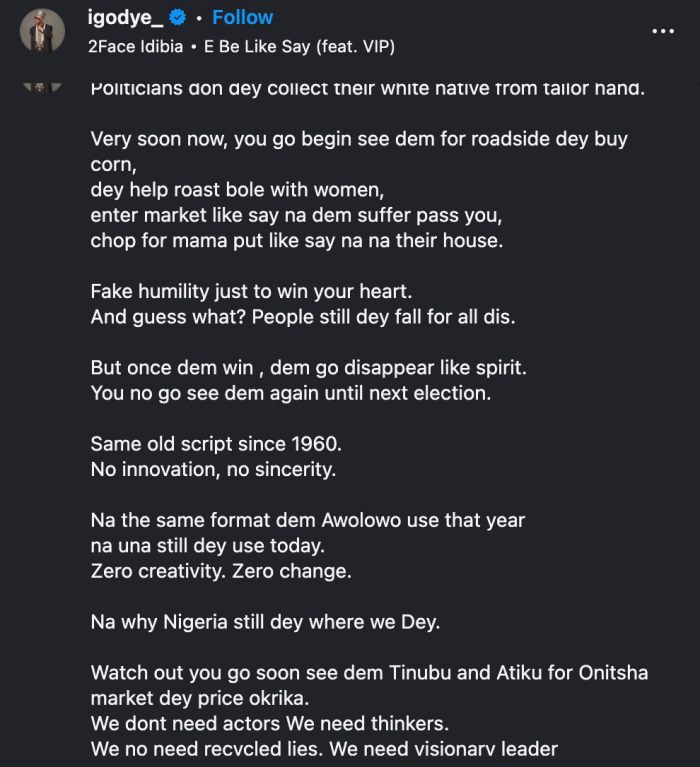 igodye_ • Follow
2Face Idibia • E Be Like Say (feat. VIP)

Politicians don dey collect their white native from tailor hand.

Very soon now, you go begin see dem for roadside dey buy corn,
dey help roast bole with women,
enter market like say na dem suffer pass you,
chop for mama put like say na na their house.

Fake humility just to win your heart.
And guess what? People still dey fall for all dis.

But once dem win , dem go disappear like spirit.
You no go see dem again until next election.

Same old script since 1960.
No innovation, no sincerity.

Na the same format dem Awolowo use that year
na una still dey use today.
Zero creativity. Zero change.

Na why Nigeria still dey where we Dey.

Watch out you go soon see dem Tinubu and Atiku for Onitsha market dey price okrika.
We dont need actors We need thinkers.
We no need recycled lies. We need visionary leader